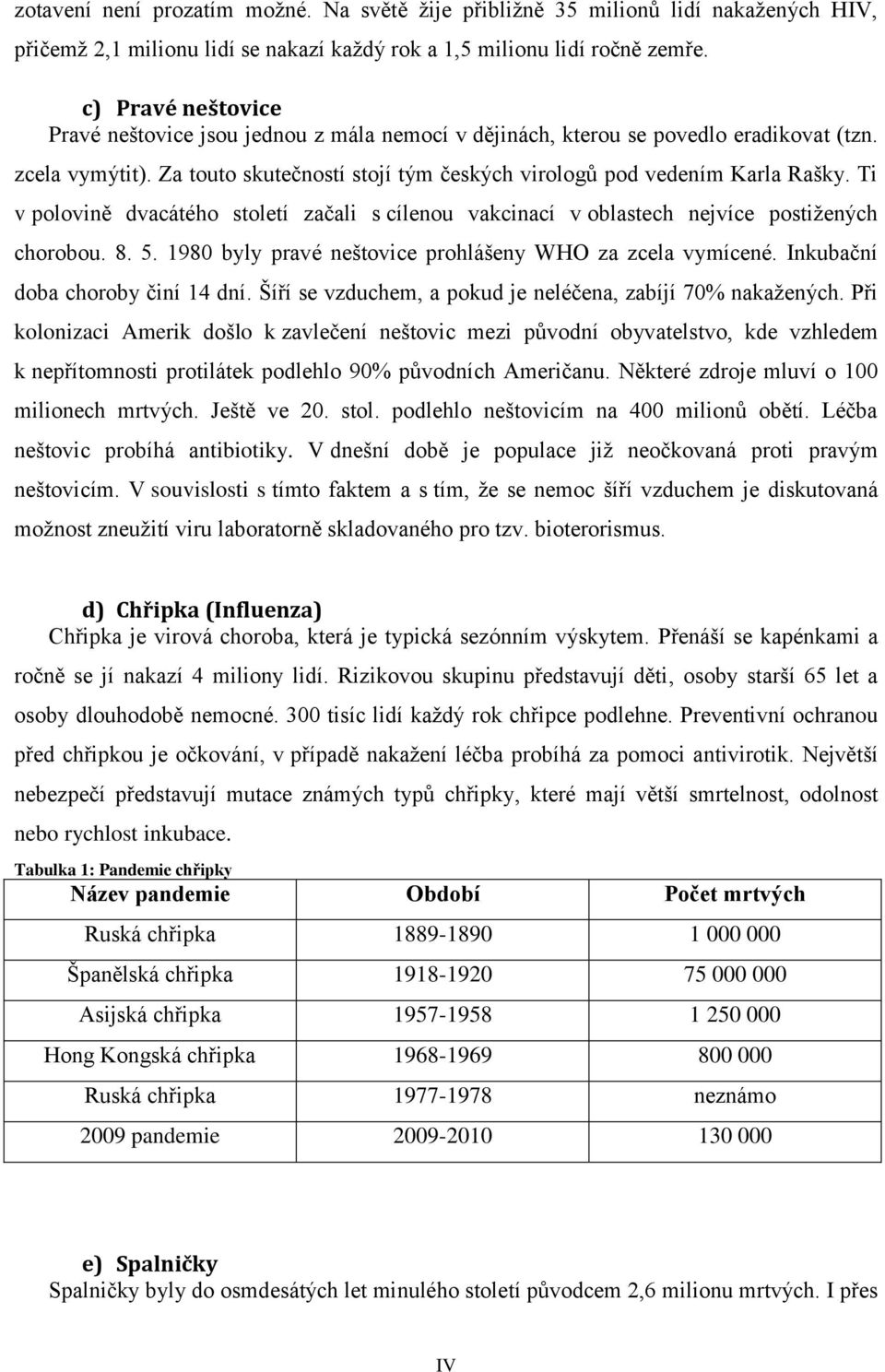 zotavení není prozatím možné. Na světě žije přibližně 35 milionů lidí nakažených HIV, přičemž 2,1 milionu lidí se nakazí každý rok a 1,5 milionu lidí ročně zemře.

c) Pravé neštovice
Pravé neštovice jsou jednou z mála nemocí v dějinách, kterou se povedlo eradikovat (tzn. zcela vymýtit). Za touto skutečností stojí tým českých virologů pod vedením Karla Rašky. Ti v polovině dvacátého století začali s cílenou vakcinací v oblastech nejvíce postižených chorobou. 8. 5. 1980 byly pravé neštovice prohlášeny WHO za zcela vymícené. Inkubační doba choroby činí 14 dní. Šíří se vzduchem, a pokud je neléčena, zabíjí 70% nakažených. Při kolonizaci Amerik došlo k zavlečení neštovic mezi původní obyvatelstvo, kde vzhledem k nepřítomnosti protilátek podlehlo 90% původních Američanu. Některé zdroje mluví o 100 milionech mrtvých. Ještě ve 20. stol. podlehlo neštovicím na 400 milionů obětí. Léčba neštovic probíhá antibiotiky. V dnešní době je populace již neočkovaná proti pravým neštovicím. V souvislosti s tímto faktem a s tím, že se nemoc šíří vzduchem je diskutovaná možnost zneužití viru laboratorně skladovaného pro tzv. bioterorismus.

d) Chřipka (Influenza)
Chřipka je virová choroba, která je typická sezónním výskytem. Přenáší se kapénkami a ročně se jí nakazí 4 miliony lidí. Rizikovou skupinu představují děti, osoby starší 65 let a osoby dlouhodobě nemocné. 300 tisíc lidí každý rok chřipce podlehne. Preventivní ochranou před chřipkou je očkování, v případě nakažení léčba probíhá za pomoci antivirotik. Největší nebezpečí představují mutace známých typů chřipky, které mají větší smrtelnost, odolnost nebo rychlost inkubace.

Tabulka 1: Pandemie chřipky

| Název pandemie | Období | Počet mrtvých |
|---|---|---|
| Ruská chřipka | 1889-1890 | 1 000 000 |
| Španělská chřipka | 1918-1920 | 75 000 000 |
| Asijská chřipka | 1957-1958 | 1 250 000 |
| Hong Kongská chřipka | 1968-1969 | 800 000 |
| Ruská chřipka | 1977-1978 | neznámo |
| 2009 pandemie | 2009-2010 | 130 000 |

e) Spalničky
Spalničky byly do osmdesátých let minulého století původcem 2,6 milionu mrtvých. I přes

IV